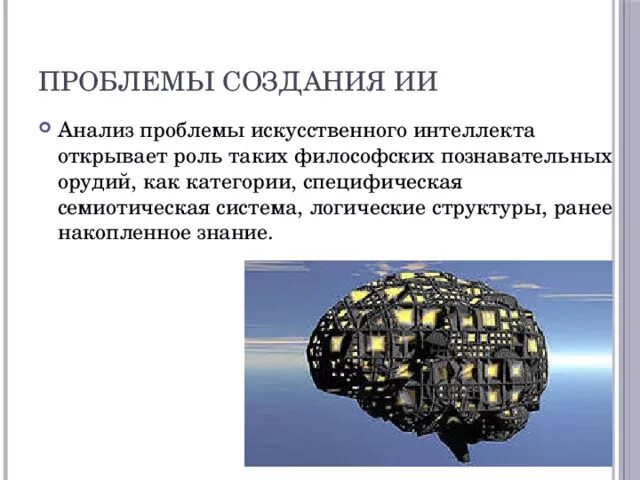 ПРОБЛЕМЫ СОЗДАНИЯ ИИ

Анализ проблемы искусственного интеллекта открывает роль таких философских познавательных орудий, как категории, специфическая семиотическая система, логические структуры, ранее накопленное знание.